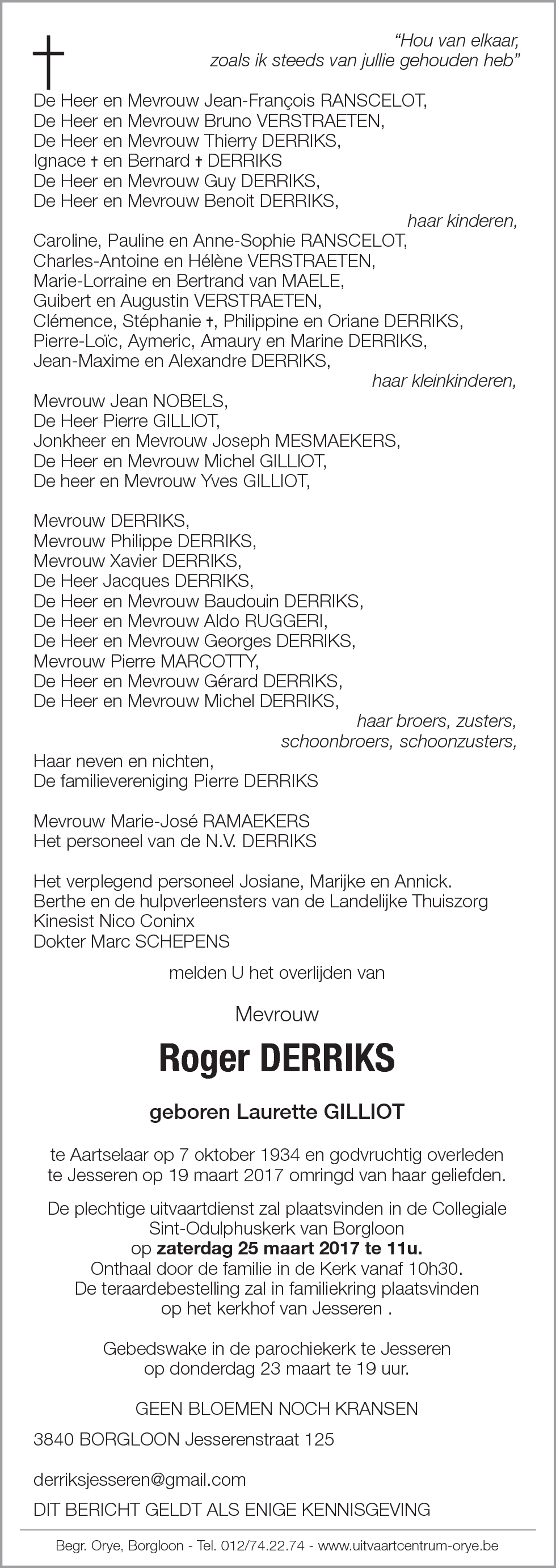 "Hou van elkaar, zoals ik steeds van jullie gehouden heb"

De Heer en Mevrouw Jean-François RANSCELOT,
De Heer en Mevrouw Bruno VERSTRAETEN,
De Heer en Mevrouw Thierry DERRIKS,
Ignace † en Bernard † DERRIKS
De Heer en Mevrouw Guy DERRIKS,
De Heer en Mevrouw Benoit DERRIKS,
haar kinderen,
Caroline, Pauline en Anne-Sophie RANSCELOT,
Charles-Antoine en Hélène VERSTRAETEN,
Marie-Lorraine en Bertrand van MAELE,
Guibert en Augustin VERSTRAETEN,
Clémence, Stéphanie †, Philippine en Oriane DERRIKS,
Pierre-Loïc, Aymeric, Amaury en Marine DERRIKS,
Jean-Maxime en Alexandre DERRIKS,
haar kleinkinderen,
Mevrouw Jean NOBELS,
De Heer Pierre GILLIOT,
Jonkheer en Mevrouw Joseph MESMAEKERS,
De Heer en Mevrouw Michel GILLIOT,
De heer en Mevrouw Yves GILLIOT,

Mevrouw DERRIKS,
Mevrouw Philippe DERRIKS,
Mevrouw Xavier DERRIKS,
De Heer Jacques DERRIKS,
De Heer en Mevrouw Baudouin DERRIKS,
De Heer en Mevrouw Aldo RUGGERI,
De Heer en Mevrouw Georges DERRIKS,
Mevrouw Pierre MARCOTTY,
De Heer en Mevrouw Gérard DERRIKS,
De Heer en Mevrouw Michel DERRIKS,
haar broers, zusters,
schoonbroers, schoonzusters,
Haar neven en nichten,
De familievereniging Pierre DERRIKS

Mevrouw Marie-José RAMAEKERS
Het personeel van de N.V. DERRIKS

Het verplegend personeel Josiane, Marijke en Annick.
Berthe en de hulpverleensters van de Landelijke Thuiszorg
Kinesist Nico Coninx
Dokter Marc SCHEPENS

melden U het overlijden van

Mevrouw

Roger DERRIKS

geboren Laurette GILLIOT

te Aartselaar op 7 oktober 1934 en godvruchtig overleden te Jesseren op 19 maart 2017 omringd van haar geliefden.

De plechtige uitvaartdienst zal plaatsvinden in de Collegiale Sint-Odulphuskerk van Borgloon op zaterdag 25 maart 2017 te 11u. Onthaal door de familie in de Kerk vanaf 10h30. De teraardebestelling zal in familiekring plaatsvinden op het kerkhof van Jesseren .

Gebedswake in de parochiekerk te Jesseren op donderdag 23 maart te 19 uur.

GEEN BLOEMEN NOCH KRANSEN

3840 BORGLOON Jesserenstraat 125

derriksjesseren@gmail.com

DIT BERICHT GELDT ALS ENIGE KENNISGEVING

Begr. Orye, Borgloon - Tel. 012/74.22.74 - www.uitvaartcentrum-orye.be